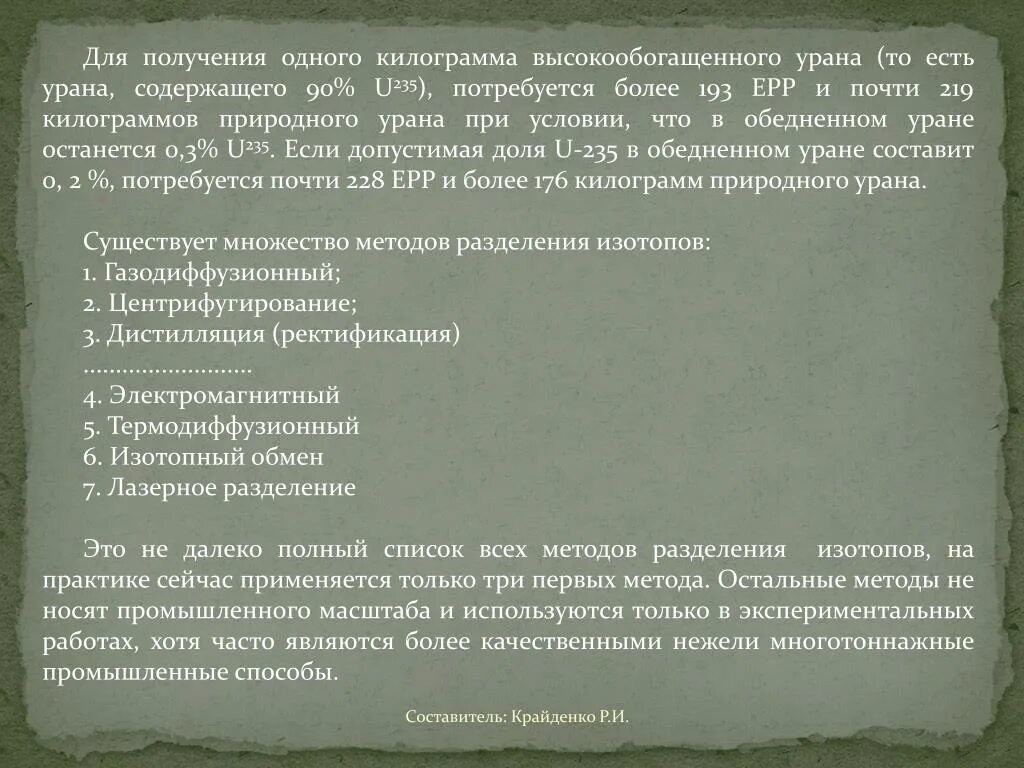 Для получения одного килограмма высокообогащенного урана (то есть урана, содержащего 90% $U^{235}$), потребуется более 193 ЕРР и почти 219 килограммов природного урана при условии, что в обедненном уране останется 0,3% $U^{235}$. Если допустимая доля U-235 в обедненном уране составит 0, 2 %, потребуется почти 228 ЕРР и более 176 килограмм природного урана.

Существует множество методов разделения изотопов:
1. Газодиффузионный;
2. Центрифугирование;
3. Дистилляция (ректификация)
.........................
4. Электромагнитный
5. Термодиффузионный
6. Изотопный обмен
7. Лазерное разделение

Это не далеко полный список всех методов разделения изотопов, на практике сейчас применяется только три первых метода. Остальные методы не носят промышленного масштаба и используются только в экспериментальных работах, хотя часто являются более качественными нежели многотоннажные промышленные способы.

Составитель: Крайденко Р.И.